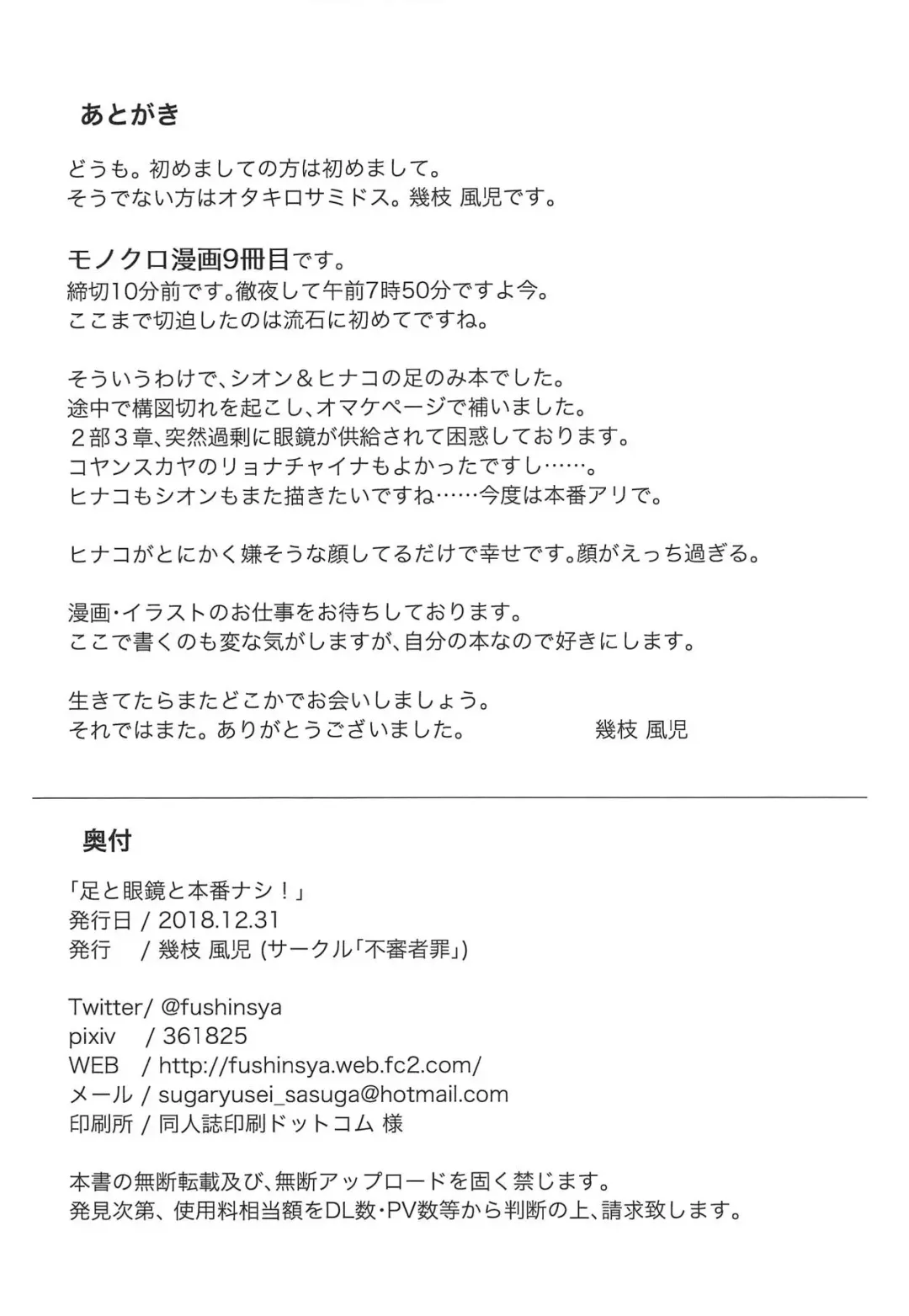 あとがき

どうも。初めましての方は初めまして。
そうでない方はオタキロサミドス。幾枝 風児です。

モノクロ漫画9冊目です。
締切10分前です。徹夜して午前7時50分ですよ今。
ここまで切迫したのは流石に初めてですね。

そういうわけで、シオン＆ヒナコの足のみ本でした。
途中で構図切れを起こし、オマケページで補いました。
２部３章、突然過剰に眼鏡が供給されて困惑しております。
コヤンスカヤのリョナチャイナもよかったですし……。
ヒナコもシオンもまた描きたいですね……今度は本番アリで。

ヒナコがとにかく嫌そうな顔してるだけで幸せです。顔がえっち過ぎる。

漫画・イラストのお仕事をお待ちしております。
ここで書くのも変な気がしますが、自分の本なので好きにします。

生きてたらまたどこかでお会いしましょう。
それではまた。ありがとうございました。 幾枝 風児

奥付

「足と眼鏡と本番ナシ！」
発行日 / 2018.12.31
発行 / 幾枝 風児 (サークル「不審者罪」)

Twitter/ @fushinsya
pixiv / 361825
WEB / http://fushinsya.web.fc2.com/
メール / sugaryusei_sasuga@hotmail.com
印刷所 / 同人誌印刷ドットコム 様

本書の無断転載及び、無断アップロードを固く禁じます。
発見次第、使用料相当額をDL数・PV数等から判断の上、請求致します。